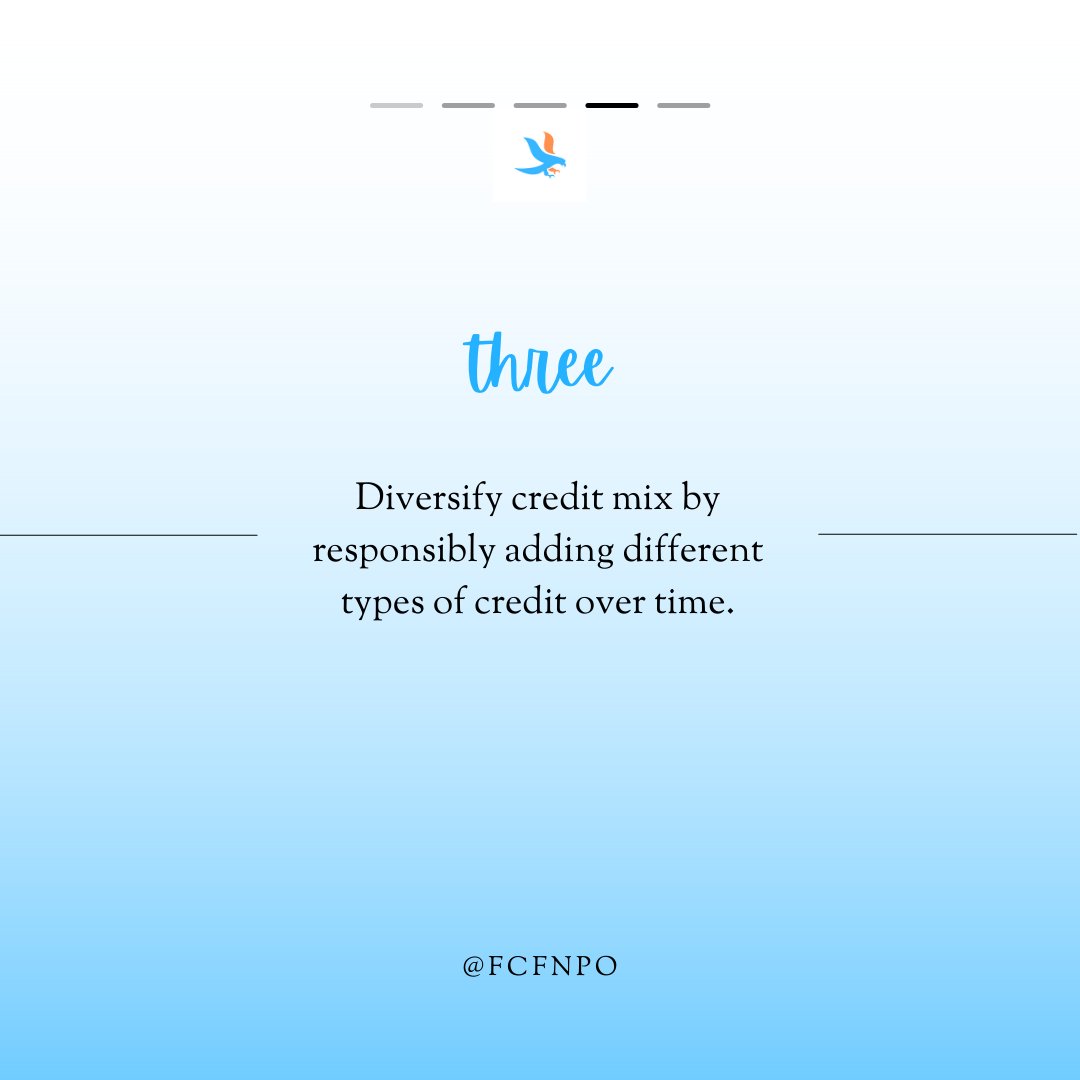 three

Diversify credit mix by responsibly adding different types of credit over time.

@FCFNPO